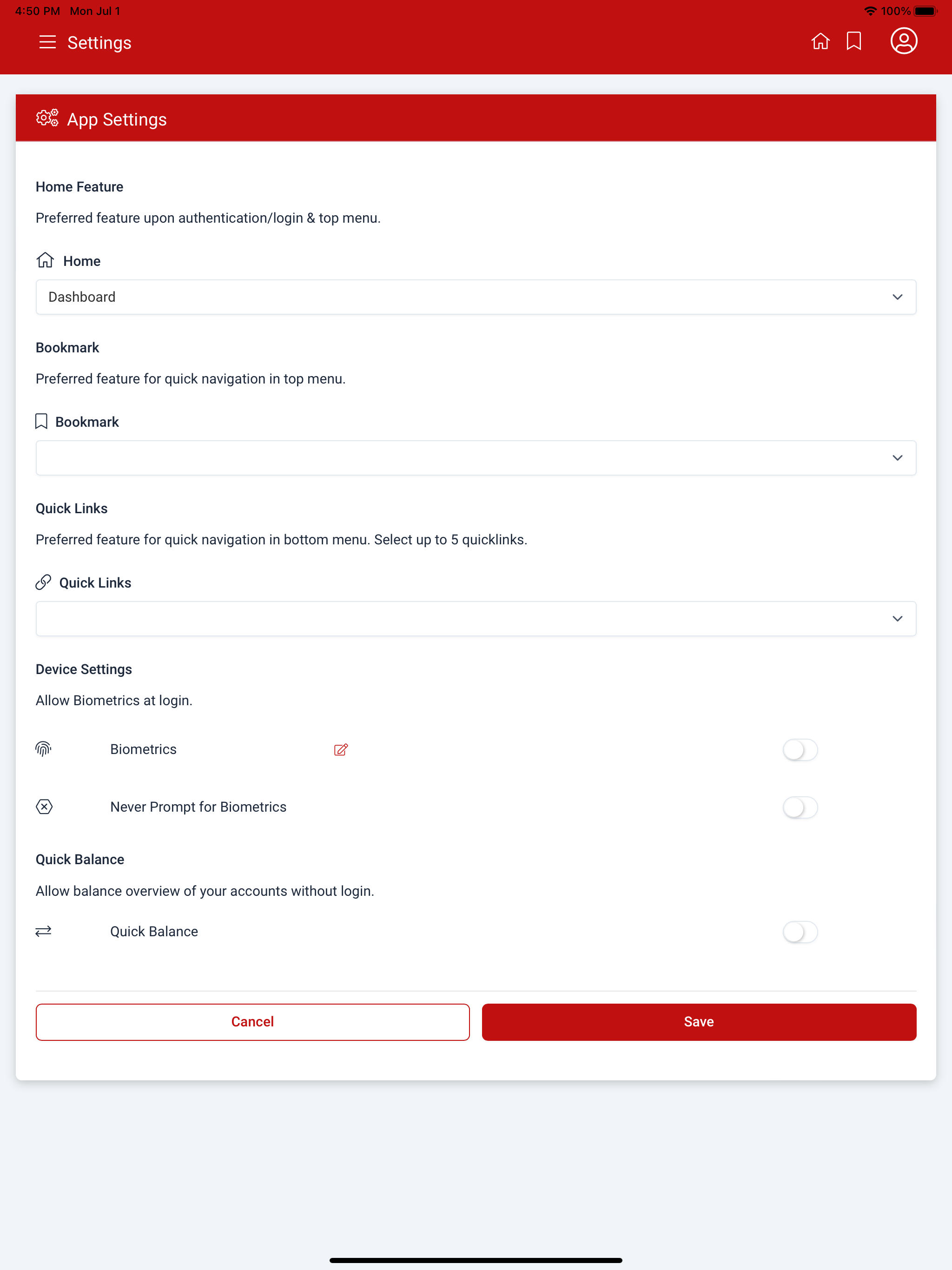 4:50 PM Mon Jul 1

100%

Settings

App Settings

Home Feature

Preferred feature upon authentication/login & top menu.

Home

Dashboard

Bookmark

Preferred feature for quick navigation in top menu.

Bookmark

Quick Links

Preferred feature for quick navigation in bottom menu. Select up to 5 quicklinks.

Quick Links

Device Settings

Allow Biometrics at login.

Biometrics

Never Prompt for Biometrics

Quick Balance

Allow balance overview of your accounts without login.

Quick Balance

Cancel

Save